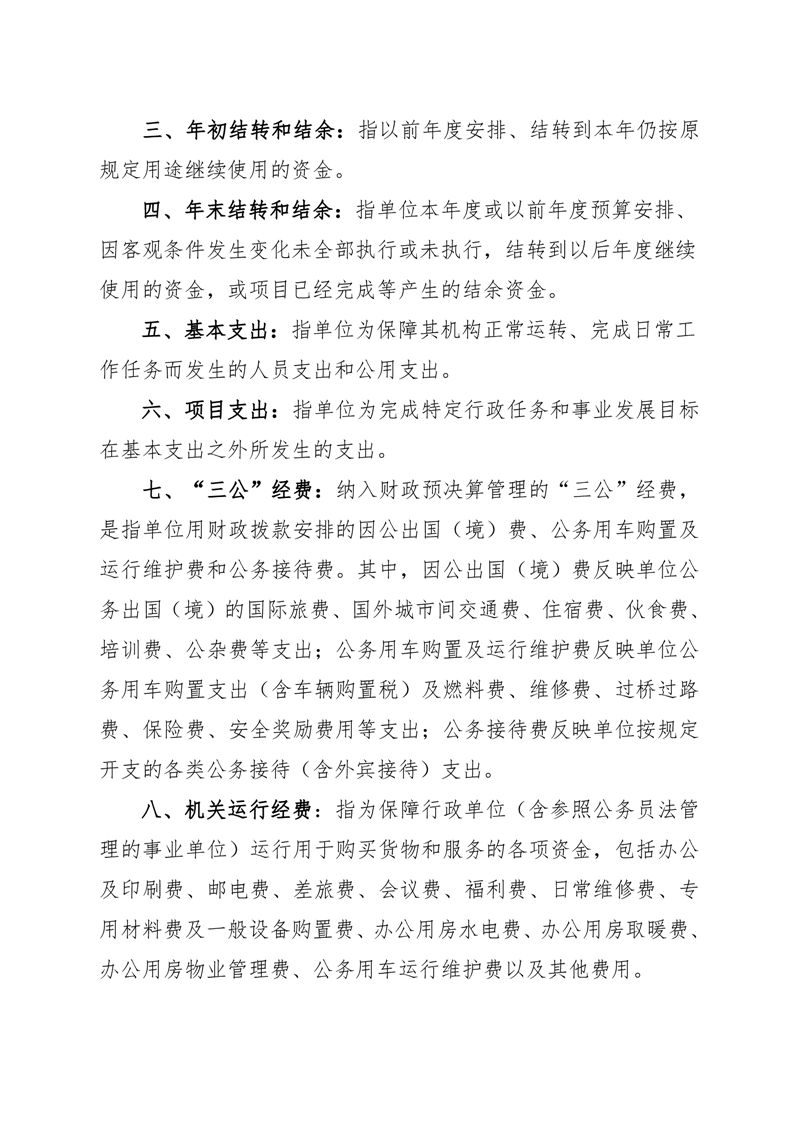 三、年初结转和结余：指以前年度安排、结转到本年仍按原规定用途继续使用的资金。

四、年末结转和结余：指单位本年度或以前年度预算安排、因客观条件发生变化未全部执行或未执行，结转到以后年度继续使用的资金，或项目已经完成等产生的结余资金。

五、基本支出：指单位为保障其机构正常运转、完成日常工作任务而发生的人员支出和公用支出。

六、项目支出：指单位为完成特定行政任务和事业发展目标在基本支出之外所发生的支出。

七、“三公”经费：纳入财政预决算管理的“三公”经费，是指单位用财政拨款安排的因公出国（境）费、公务用车购置及运行维护费和公务接待费。其中，因公出国（境）费反映单位公务出国（境）的国际旅费、国外城市间交通费、住宿费、伙食费、培训费、公杂费等支出；公务用车购置及运行维护费反映单位公务用车购置支出（含车辆购置税）及燃料费、维修费、过桥过路费、保险费、安全奖励费用等支出；公务接待费反映单位按规定开支的各类公务接待（含外宾接待）支出。

八、机关运行经费：指为保障行政单位（含参照公务员法管理的事业单位）运行用于购买货物和服务的各项资金，包括办公及印刷费、邮电费、差旅费、会议费、福利费、日常维修费、专用材料费及一般设备购置费、办公用房水电费、办公用房取暖费、办公用房物业管理费、公务用车运行维护费以及其他费用。